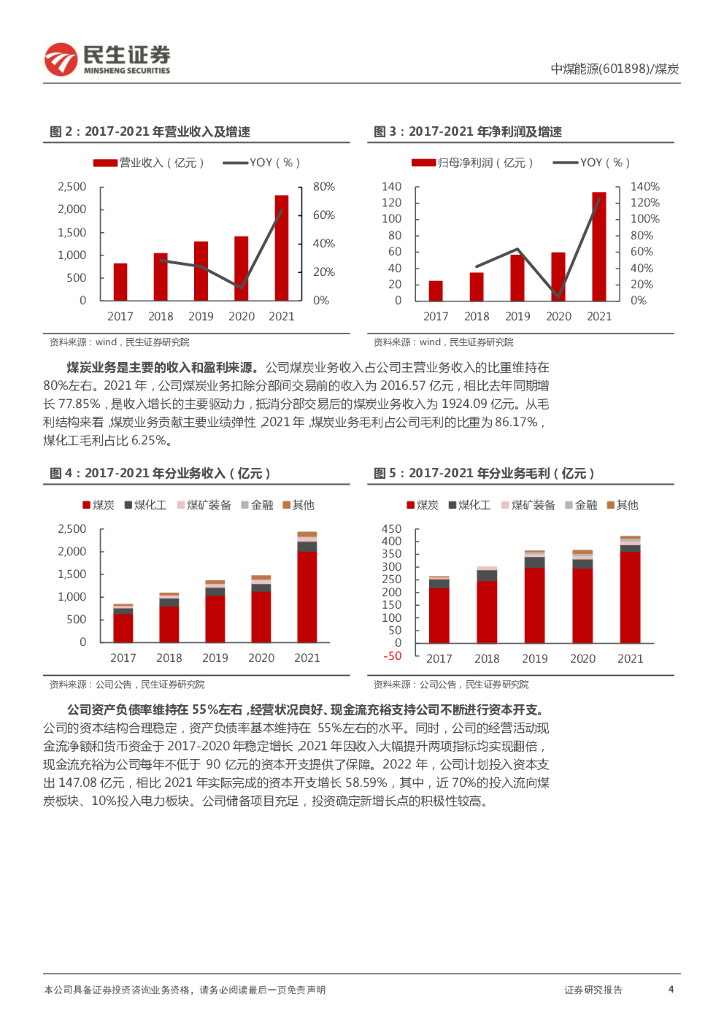 民生证券
MINSHENG SECURITIES

中煤能源(601898)/煤炭

图 2：2017-2021 年营业收入及增速

营业收入（亿元） YOY（%）

2,500
2,000
1,500
1,000
500
0

80%
60%
40%
20%
0%

2017 2018 2019 2020 2021

资料来源：wind，民生证券研究院

图 3：2017-2021 年净利润及增速

归母净利润（亿元） YOY（%）

140
120
100
80
60
40
20
0

140%
120%
100%
80%
60%
40%
20%
0%

2017 2018 2019 2020 2021

资料来源：wind，民生证券研究院

煤炭业务是主要的收入和盈利来源。公司煤炭业务收入占公司主营业务收入的比重维持在 80%左右。2021 年，公司煤炭业务扣除分部间交易前的收入为 2016.57 亿元，相比去年同期增长 77.85%，是收入增长的主要驱动力，抵消分部交易后的煤炭业务收入为 1924.09 亿元。从毛利结构来看，煤炭业务贡献主要业绩弹性，2021 年，煤炭业务毛利占公司毛利的比重为 86.17%，煤化工毛利占比 6.25%。

图 4：2017-2021 年分业务收入（亿元）

煤炭 煤化工 煤矿装备 金融 其他

2,500
2,000
1,500
1,000
500
0

2017 2018 2019 2020 2021

资料来源：公司公告，民生证券研究院

图 5：2017-2021 年分业务毛利（亿元）

煤炭 煤化工 煤矿装备 金融 其他

450
400
350
300
250
200
150
100
50
0
-50

2017 2018 2019 2020 2021

资料来源：公司公告，民生证券研究院

公司资产负债率维持在 55%左右，经营状况良好、现金流充裕支持公司不断进行资本开支。公司的资本结构合理稳定，资产负债率基本维持在 55%左右的水平。同时，公司的经营活动现金流净额和货币资金于 2017-2020 年稳定增长，2021 年因收入大幅提升两项指标均实现翻倍，现金流充裕为公司每年不低于 90 亿元的资本开支提供了保障。2022 年，公司计划投入资本支出 147.08 亿元，相比 2021 年实际完成的资本开支增长 58.59%，其中，近 70%的投入流向煤炭板块、10%投入电力板块。公司储备项目充足，投资确定新增长点的积极性较高。

本公司具备证券投资咨询业务资格，请务必阅读最后一页免责声明

证券研究报告 4